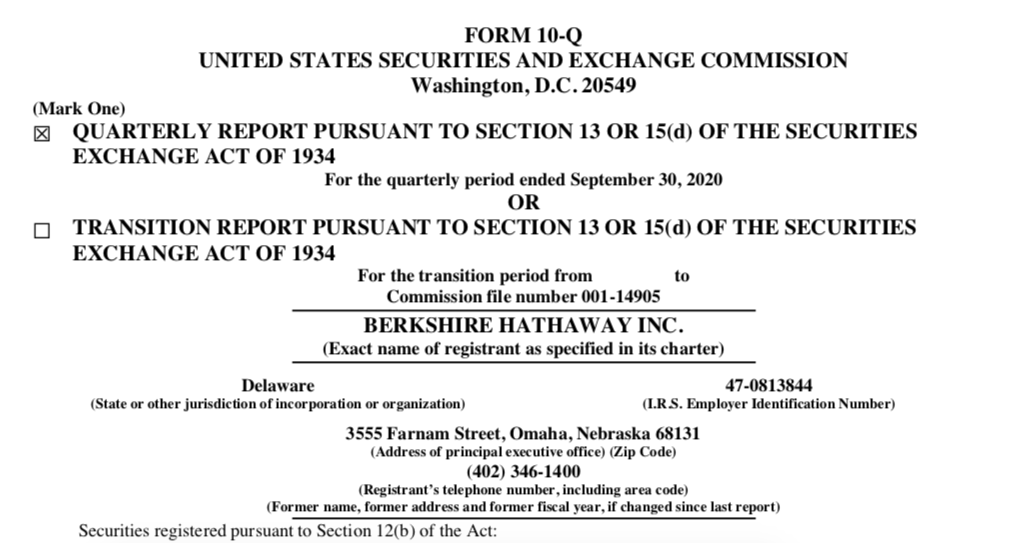 FORM 10-Q
UNITED STATES SECURITIES AND EXCHANGE COMMISSION
Washington, D.C. 20549

(Mark One)
☒ QUARTERLY REPORT PURSUANT TO SECTION 13 OR 15(d) OF THE SECURITIES EXCHANGE ACT OF 1934
For the quarterly period ended September 30, 2020
OR
☐ TRANSITION REPORT PURSUANT TO SECTION 13 OR 15(d) OF THE SECURITIES EXCHANGE ACT OF 1934
For the transition period from to
Commission file number 001-14905

BERKSHIRE HATHAWAY INC.
(Exact name of registrant as specified in its charter)

Delaware
(State or other jurisdiction of incorporation or organization)

47-0813844
(I.R.S. Employer Identification Number)

3555 Farnam Street, Omaha, Nebraska 68131
(Address of principal executive office) (Zip Code)
(402) 346-1400
(Registrant's telephone number, including area code)
(Former name, former address and former fiscal year, if changed since last report)

Securities registered pursuant to Section 12(b) of the Act: